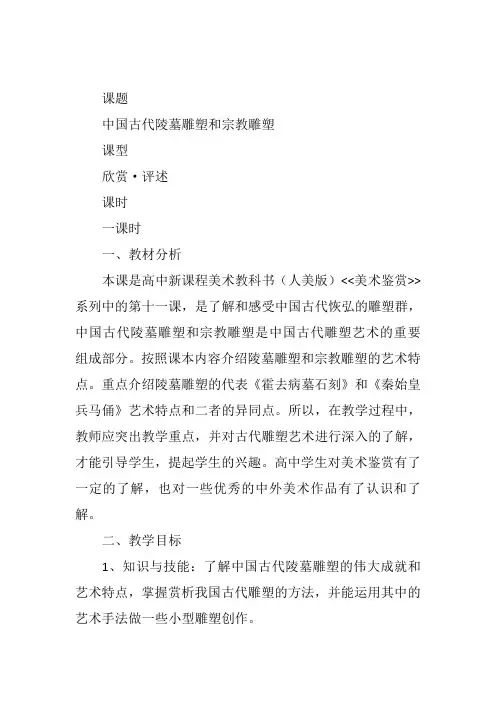 课题

中国古代陵墓雕塑和宗教雕塑

课型

欣赏·评述

课时

一课时

一、教材分析

本课是高中新课程美术教科书（人美版）<<美术鉴赏>>系列中的第十一课，是了解和感受中国古代恢弘的雕塑群，中国古代陵墓雕塑和宗教雕塑是中国古代雕塑艺术的重要组成部分。按照课本内容介绍陵墓雕塑和宗教雕塑的艺术特点。重点介绍陵墓雕塑的代表《霍去病墓石刻》和《秦始皇兵马俑》艺术特点和二者的异同点。所以，在教学过程中，教师应突出教学重点，并对古代雕塑艺术进行深入的了解，才能引导学生，提起学生的兴趣。高中学生对美术鉴赏有了一定的了解，也对一些优秀的中外美术作品有了认识和了解。

二、教学目标

1、知识与技能：了解中国古代陵墓雕塑的伟大成就和艺术特点，掌握赏析我国古代雕塑的方法，并能运用其中的艺术手法做一些小型雕塑创作。